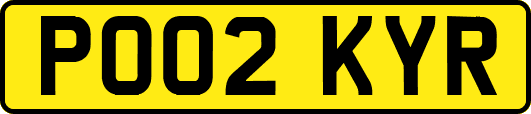 PO02 KYR